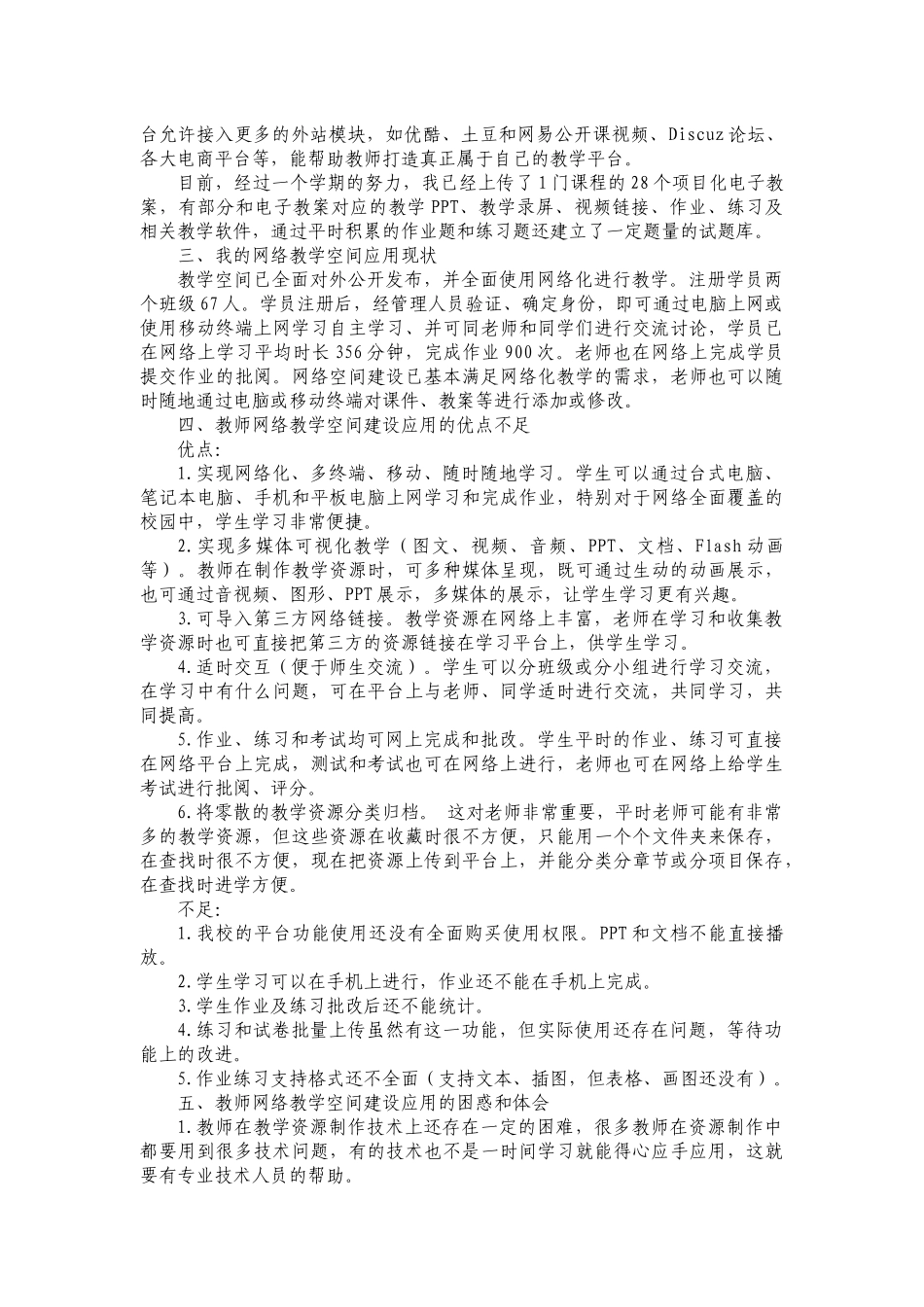 台允许接入更多的外站模块，如优酷、土豆和网易公开课视频、Discuz论坛、各大电商平台等，能帮助教师打造真正属于自己的教学平台。

目前，经过一个学期的努力，我已经上传了1门课程的28个项目化电子教案，有部分和电子教案对应的教学PPT、教学录屏、视频链接、作业、练习及相关教学软件，通过平时积累的作业题和练习题还建立了一定题量的试题库。

三、我的网络教学空间应用现状

教学空间已全面对外公开发布，并全面使用网络化进行教学。注册学员两个班级67人。学员注册后，经管理人员验证、确定身份，即可通过电脑上网或使用移动终端上网学习自主学习、并可同老师和同学们进行交流讨论，学员已在网络上学习平均时长356分钟，完成作业900次。老师也在网络上完成学员提交作业的批阅。网络空间建设已基本满足网络化教学的需求，老师也可以随时随地通过电脑或移动终端对课件、教案等进行添加或修改。

四、教师网络教学空间建设应用的优点不足

优点：

1.实现网络化、多终端、移动、随时随地学习。学生可以通过台式电脑、笔记本电脑、手机和平板电脑上网学习和完成作业，特别对于网络全面覆盖的校园中，学生学习非常便捷。

2.实现多媒体可视化教学（图文、视频、音频、PPT、文档、Flash动画等）。教师在制作教学资源时，可多种媒体呈现，既可通过生动的动画展示，也可通过音视频、图形、PPT展示，多媒体的展示，让学生学习更有兴趣。

3.可导入第三方网络链接。教学资源在网络上丰富，老师在学习和收集教学资源时也可直接把第三方的资源链接在学习平台上，供学生学习。

4.适时交互（便于师生交流）。学生可以分班级或分小组进行学习交流，在学习中有什么问题，可在平台上与老师、同学适时进行交流，共同学习，共同提高。

5.作业、练习和考试均可网上完成和批改。学生平时的作业、练习可直接在网络平台上完成，测试和考试也可在网络上进行，老师也可在网络上给学生考试进行批阅、评分。

6.将零散的教学资源分类归档。 这对老师非常重要，平时老师可能有非常多的教学资源，但这些资源在收藏时很不方便，只能用一个个文件夹来保存，在查找时很不方便，现在把资源上传到平台上，并能分类分章节或分项目保存，在查找时进学方便。

不足：

1.我校的平台功能使用还没有全面购买使用权限。PPT和文档不能直接播放。

2.学生学习可以在手机上进行，作业还不能在手机上完成。

3.学生作业及练习批改后还不能统计。

4.练习和试卷批量上传虽然有这一功能，但实际使用还存在问题，等待功能上的改进。

5.作业练习支持格式还不全面（支持文本、插图，但表格、画图还没有）。

五、教师网络教学空间建设应用的困惑和体会

1.教师在教学资源制作技术上还存在一定的困难，很多教师在资源制作中都要用到很多技术问题，有的技术也不是一时间学习就能得心应手应用，这就要有专业技术人员的帮助。